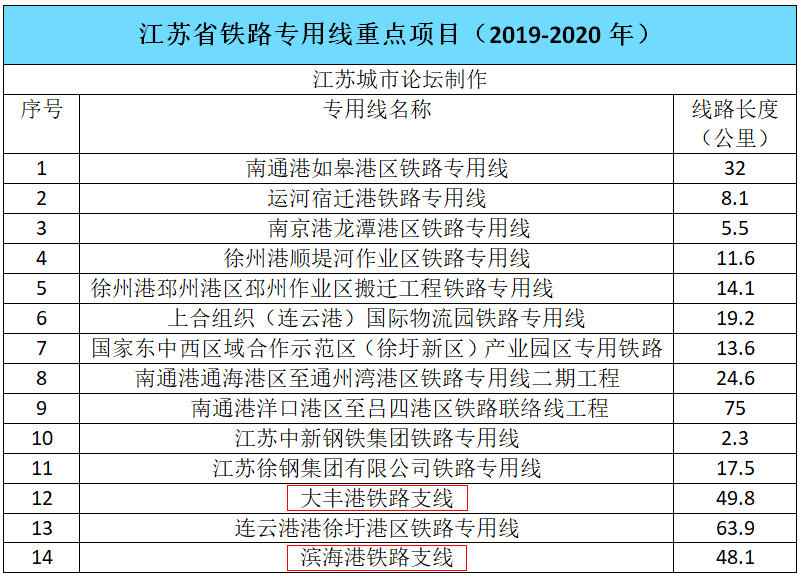 江苏省铁路专用线重点项目（2019-2020 年）

江苏城市论坛制作

| 序号 | 专用线名称 | 线路长度（公里） |
|---|---|---|
| 1 | 南通港如皋港区铁路专用线 | 32 |
| 2 | 运河宿迁港铁路专用线 | 8.1 |
| 3 | 南京港龙潭港区铁路专用线 | 5.5 |
| 4 | 徐州港顺堤河作业区铁路专用线 | 11.6 |
| 5 | 徐州港邳州港区邳州作业区搬迁工程铁路专用线 | 14.1 |
| 6 | 上合组织（连云港）国际物流园铁路专用线 | 19.2 |
| 7 | 国家东中西区域合作示范区（徐圩新区）产业园区专用铁路 | 13.6 |
| 8 | 南通港通海港区至通州湾港区铁路专用线二期工程 | 24.6 |
| 9 | 南通港洋口港区至吕四港区铁路联络线工程 | 75 |
| 10 | 江苏中新钢铁集团铁路专用线 | 2.3 |
| 11 | 江苏徐钢集团有限公司铁路专用线 | 17.5 |
| 12 | 大丰港铁路支线 | 49.8 |
| 13 | 连云港港徐圩港区铁路专用线 | 63.9 |
| 14 | 滨海港铁路支线 | 48.1 |